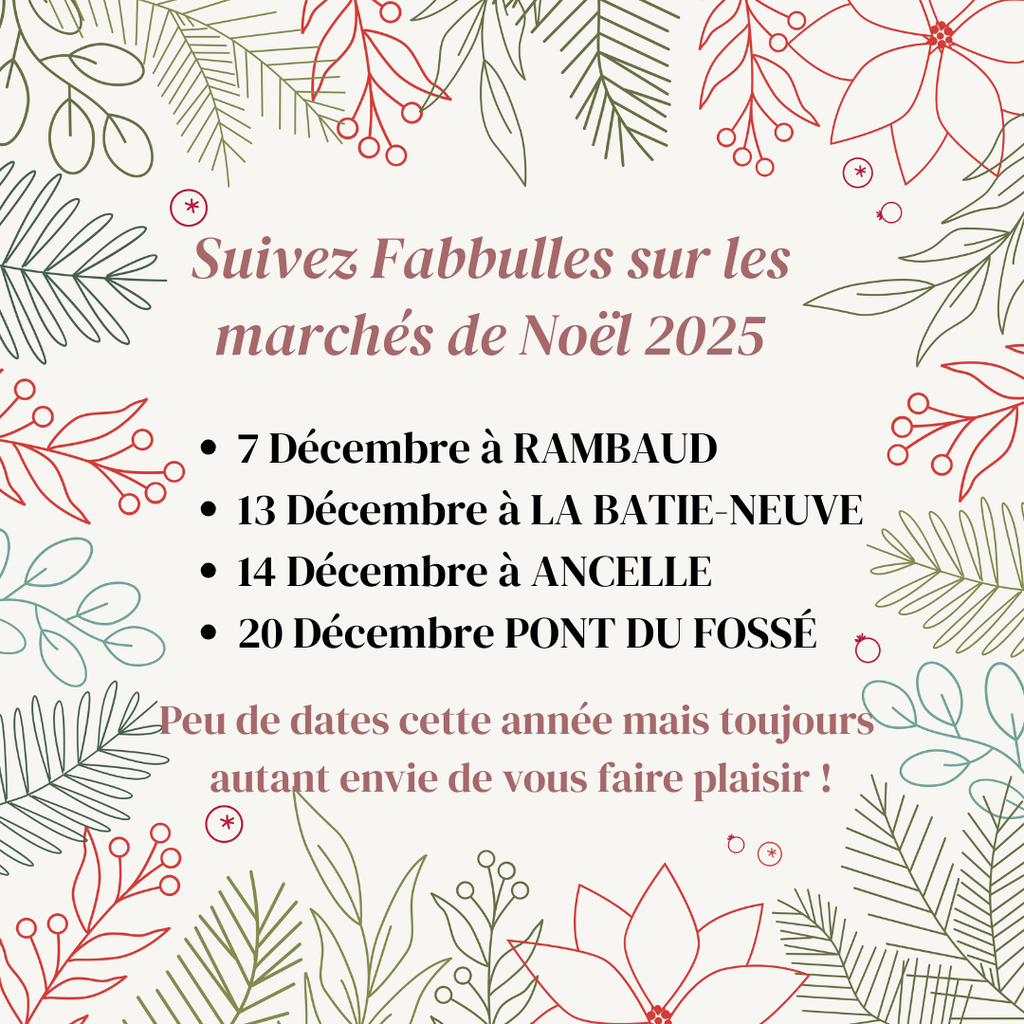 Suivez Fabbulles sur les marchés de Noël 2025

• 7 Décembre à RAMBAUD
• 13 Décembre à LA BATIE-NEUVE
• 14 Décembre à ANCELLE
• 20 Décembre PONT DU FOSSÉ

Peu de dates cette année mais toujours autant envie de vous faire plaisir !